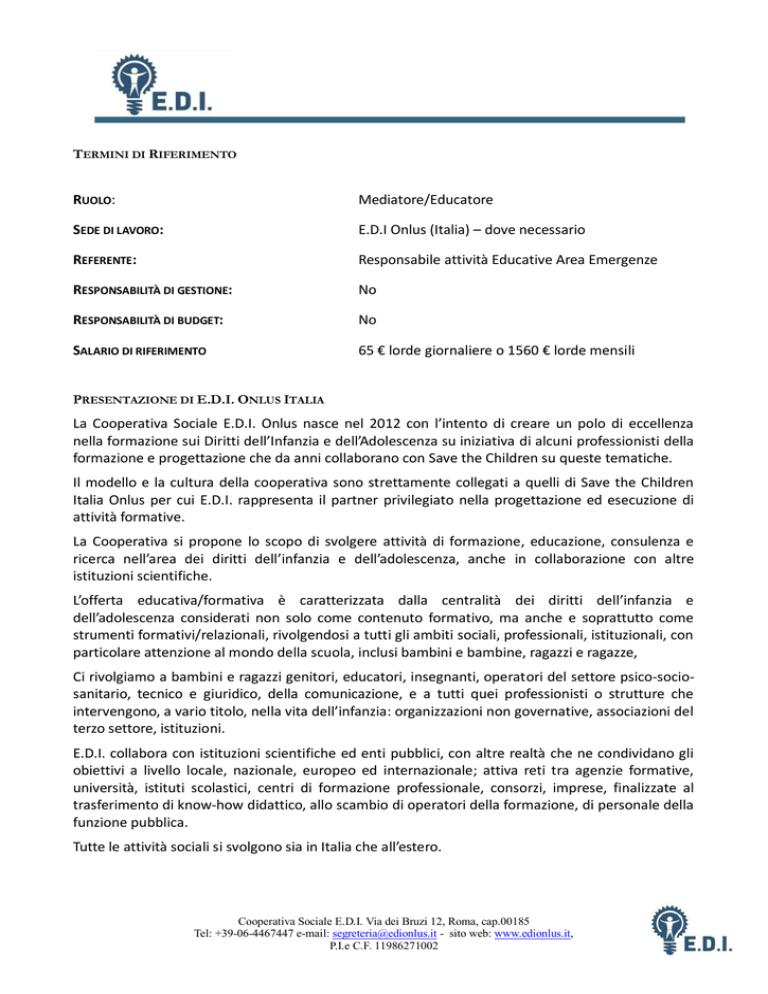 E.D.I.

TERMINI DI RIFERIMENTO

| | |
|---|---|
| RUOLO: | Mediatore/Educatore |
| SEDE DI LAVORO: | E.D.I Onlus (Italia) – dove necessario |
| REFERENTE: | Responsabile attività Educative Area Emergenze |
| RESPONSABILITÀ DI GESTIONE: | No |
| RESPONSABILITÀ DI BUDGET: | No |
| SALARIO DI RIFERIMENTO | 65 € lorde giornaliere o 1560 € lorde mensili |

PRESENTAZIONE DI E.D.I. ONLUS ITALIA

La Cooperativa Sociale E.D.I. Onlus nasce nel 2012 con l'intento di creare un polo di eccellenza nella formazione sui Diritti dell'Infanzia e dell'Adolescenza su iniziativa di alcuni professionisti della formazione e progettazione che da anni collaborano con Save the Children su queste tematiche.

Il modello e la cultura della cooperativa sono strettamente collegati a quelli di Save the Children Italia Onlus per cui E.D.I. rappresenta il partner privilegiato nella progettazione ed esecuzione di attività formative.

La Cooperativa si propone lo scopo di svolgere attività di formazione, educazione, consulenza e ricerca nell'area dei diritti dell'infanzia e dell'adolescenza, anche in collaborazione con altre istituzioni scientifiche.

L'offerta educativa/formativa è caratterizzata dalla centralità dei diritti dell'infanzia e dell'adolescenza considerati non solo come contenuto formativo, ma anche e soprattutto come strumenti formativi/relazionali, rivolgendosi a tutti gli ambiti sociali, professionali, istituzionali, con particolare attenzione al mondo della scuola, inclusi bambini e bambine, ragazzi e ragazze,

Ci rivolgiamo a bambini e ragazzi genitori, educatori, insegnanti, operatori del settore psico-socio-sanitario, tecnico e giuridico, della comunicazione, e a tutti quei professionisti o strutture che intervengono, a vario titolo, nella vita dell'infanzia: organizzazioni non governative, associazioni del terzo settore, istituzioni.

E.D.I. collabora con istituzioni scientifiche ed enti pubblici, con altre realtà che ne condividano gli obiettivi a livello locale, nazionale, europeo ed internazionale; attiva reti tra agenzie formative, università, istituti scolastici, centri di formazione professionale, consorzi, imprese, finalizzate al trasferimento di know-how didattico, allo scambio di operatori della formazione, di personale della funzione pubblica.

Tutte le attività sociali si svolgono sia in Italia che all'estero.

Cooperativa Sociale E.D.I. Via dei Bruzi 12, Roma, cap.00185
Tel: +39-06-4467447 e-mail: segreteria@edionlus.it - sito web: www.edionlus.it,
P.I.e C.F. 11986271002

E.D.I.